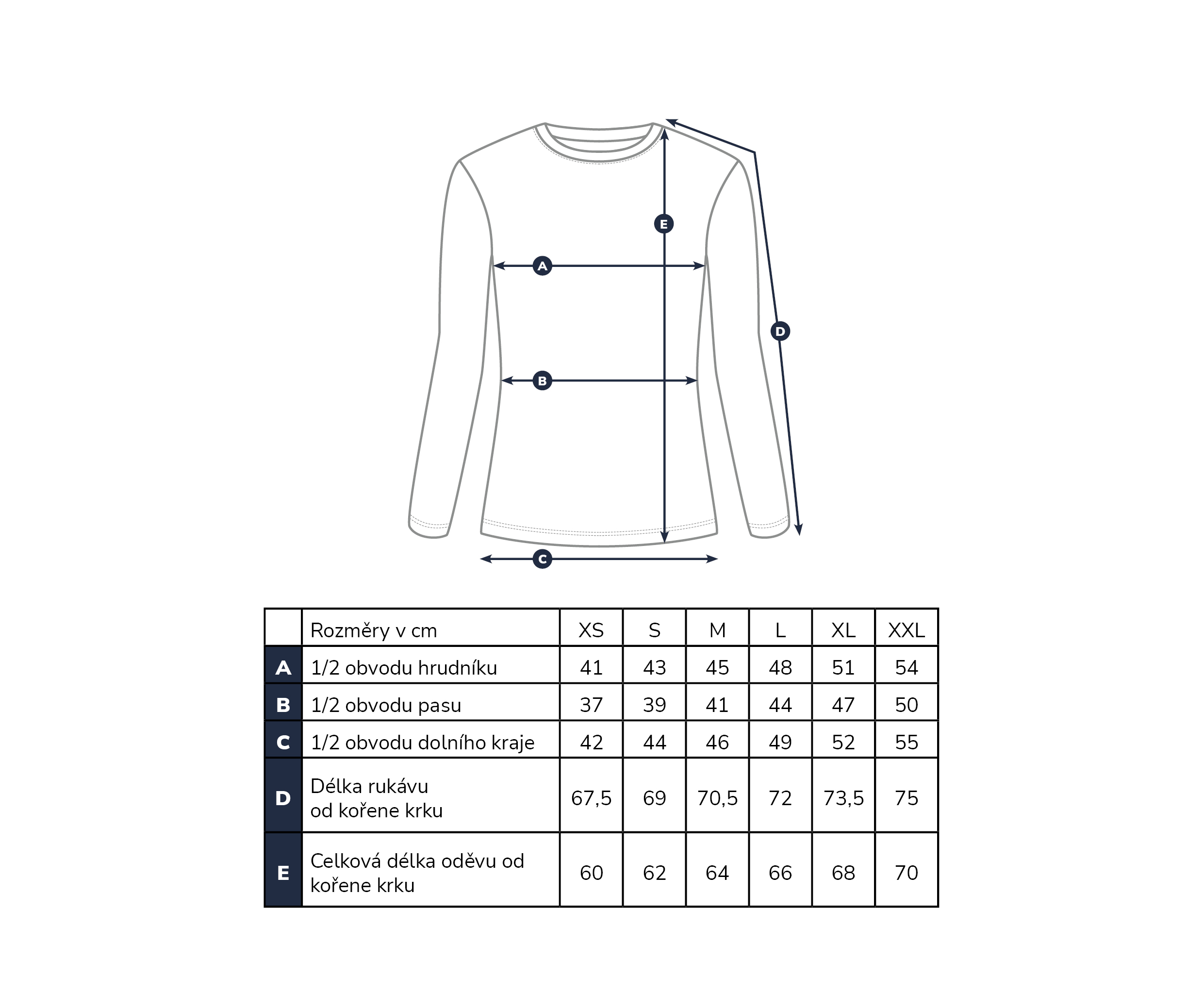 E

A

D

B

C

| | Rozměry v cm | XS | S | M | L | XL | XXL |
|---|---|---|---|---|---|---|---|
| A | 1/2 obvodu hrudníku | 41 | 43 | 45 | 48 | 51 | 54 |
| B | 1/2 obvodu pasu | 37 | 39 | 41 | 44 | 47 | 50 |
| C | 1/2 obvodu dolního kraje | 42 | 44 | 46 | 49 | 52 | 55 |
| D | Délka rukávu od kořene krku | 67,5 | 69 | 70,5 | 72 | 73,5 | 75 |
| E | Celková délka oděvu od kořene krku | 60 | 62 | 64 | 66 | 68 | 70 |